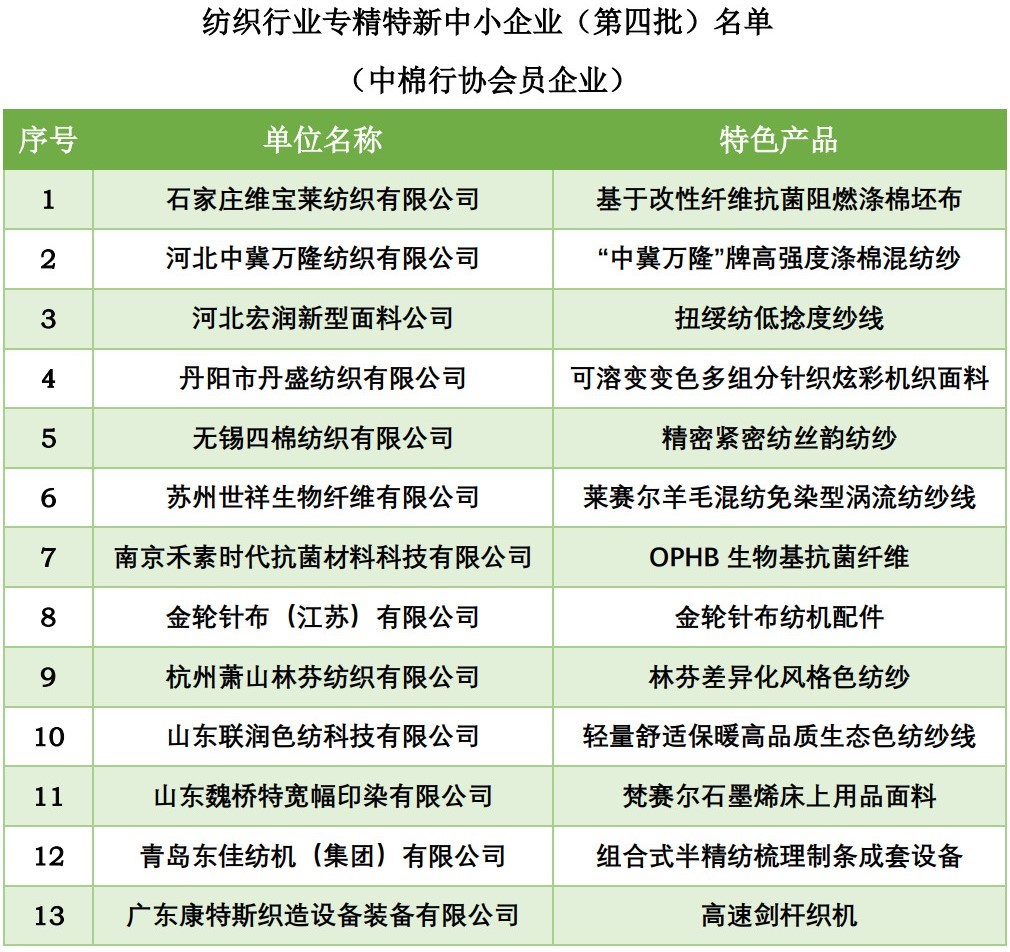 纺织行业专精特新中小企业（第四批）名单

（中棉行协会员企业）

| 序号 | 单位名称 | 特色产品 |
|---|---|---|
| 1 | 石家庄维宝莱纺织有限公司 | 基于改性纤维抗菌阻燃涤棉坯布 |
| 2 | 河北中冀万隆纺织有限公司 | “中冀万隆”牌高强度涤棉混纺纱 |
| 3 | 河北宏润新型面料公司 | 扭绥纺低捻度纱线 |
| 4 | 丹阳市丹盛纺织有限公司 | 可溶变变色多组分针织炫彩机织面料 |
| 5 | 无锡四棉纺织有限公司 | 精密紧密纺丝韵纺纱 |
| 6 | 苏州世祥生物纤维有限公司 | 莱赛尔羊毛混纺免染型涡流纺纱线 |
| 7 | 南京禾素时代抗菌材料科技有限公司 | OPHB 生物基抗菌纤维 |
| 8 | 金轮针布（江苏）有限公司 | 金轮针布纺机配件 |
| 9 | 杭州萧山林芬纺织有限公司 | 林芬差异化风格色纺纱 |
| 10 | 山东联润色纺科技有限公司 | 轻量舒适保暖高品质生态色纺纱线 |
| 11 | 山东魏桥特宽幅印染有限公司 | 梵赛尔石墨烯床上用品面料 |
| 12 | 青岛东佳纺机（集团）有限公司 | 组合式半精纺梳理制条成套设备 |
| 13 | 广东康特斯织造设备装备有限公司 | 高速剑杆织机 |